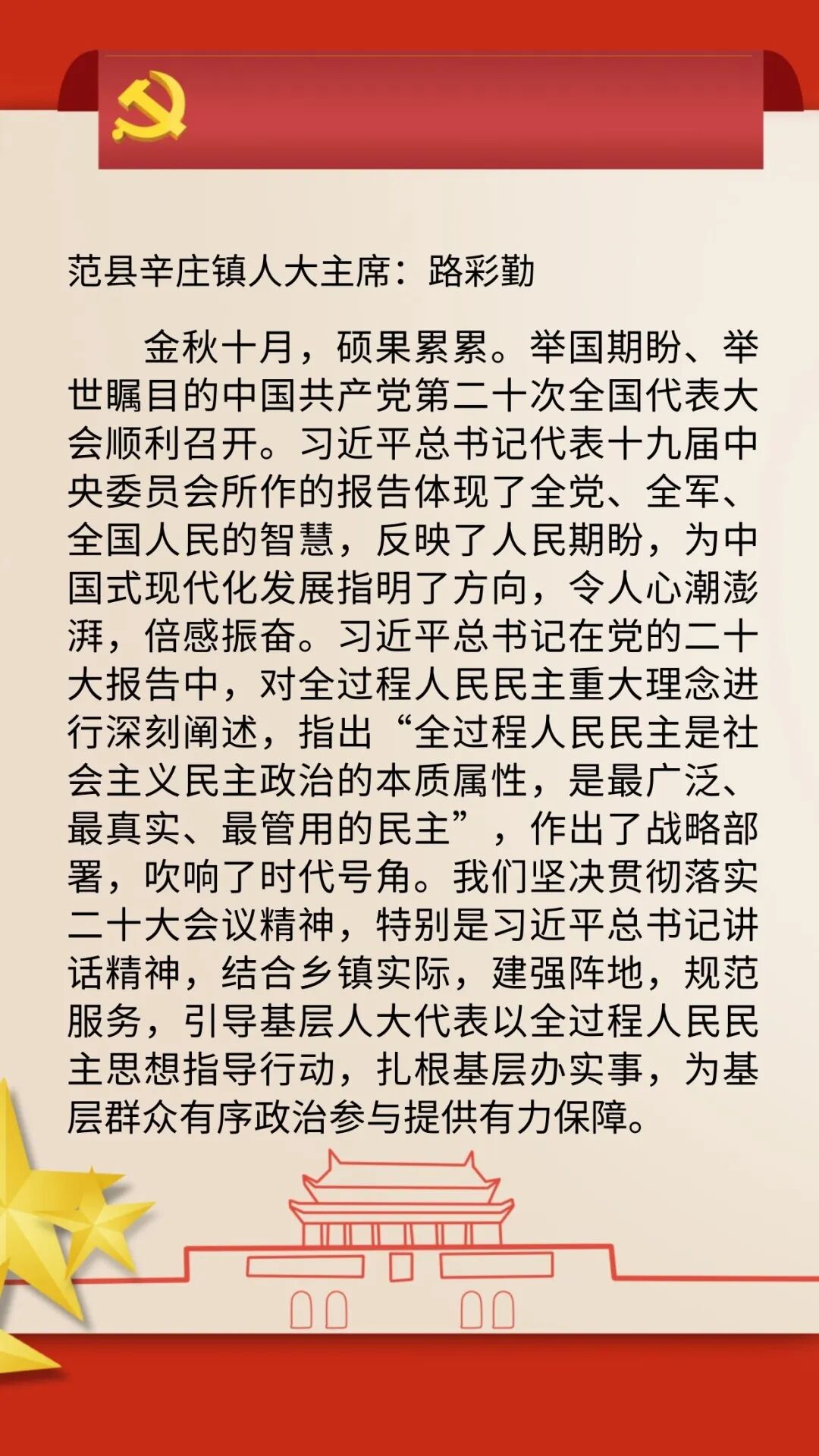 范县辛庄镇人大主席：路彩勤

金秋十月，硕果累累。举国期盼、举世瞩目的中国共产党第二十次全国代表大会顺利召开。习近平总书记代表十九届中央委员会所作的报告体现了全党、全军、全国人民的智慧，反映了人民期盼，为中国式现代化发展指明了方向，令人心潮澎湃，倍感振奋。习近平总书记在党的二十大报告中，对全过程人民民主重大理念进行深刻阐述，指出“全过程人民民主是社会主义民主政治的本质属性，是最广泛、最真实、最管用的民主”，作出了战略部署，吹响了时代号角。我们坚决贯彻落实二十大会议精神，特别是习近平总书记讲话精神，结合乡镇实际，建强阵地，规范服务，引导基层人大代表以全过程人民民主思想指导行动，扎根基层办实事，为基层群众有序政治参与提供有力保障。